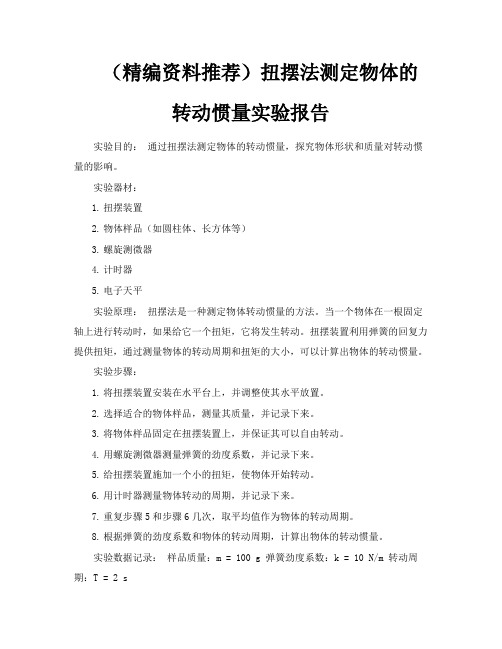 （精编资料推荐）扭摆法测定物体的转动惯量实验报告

实验目的： 通过扭摆法测定物体的转动惯量，探究物体形状和质量对转动惯量的影响。

实验器材：

1. 扭摆装置

2. 物体样品（如圆柱体、长方体等）

3. 螺旋测微器

4. 计时器

5. 电子天平

实验原理： 扭摆法是一种测定物体转动惯量的方法。当一个物体在一根固定轴上进行转动时，如果给它一个扭矩，它将发生转动。扭摆装置利用弹簧的回复力提供扭矩，通过测量物体的转动周期和扭矩的大小，可以计算出物体的转动惯量。

实验步骤：

1. 将扭摆装置安装在水平台上，并调整使其水平放置。

2. 选择适合的物体样品，测量其质量，并记录下来。

3. 将物体样品固定在扭摆装置上，并保证其可以自由转动。

4. 用螺旋测微器测量弹簧的劲度系数，并记录下来。

5. 给扭摆装置施加一个小的扭矩，使物体开始转动。

6. 用计时器测量物体转动的周期，并记录下来。

7. 重复步骤 5 和步骤 6 几次，取平均值作为物体的转动周期。

8. 根据弹簧的劲度系数和物体的转动周期，计算出物体的转动惯量。

实验数据记录： 样品质量：m = 100 g 弹簧劲度系数：k = 10 N/m 转动周期：T = 2 s